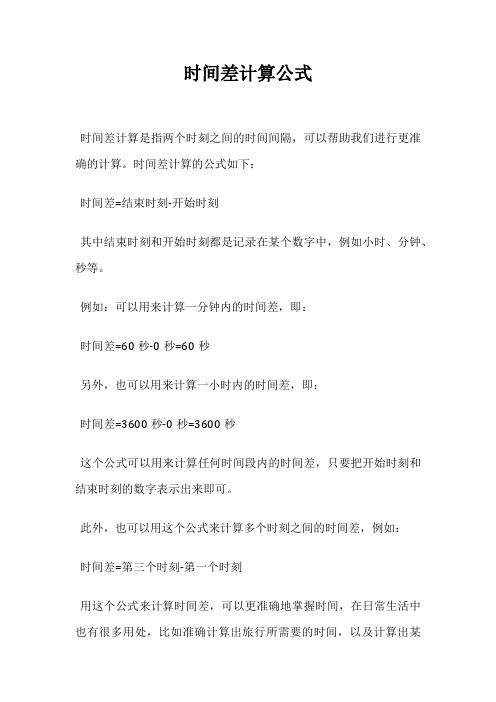 时间差计算公式

时间差计算是指两个时刻之间的时间间隔，可以帮助我们进行更准确的计算。时间差计算的公式如下：

时间差=结束时刻-开始时刻

其中结束时刻和开始时刻都是记录在某个数字中，例如小时、分钟、秒等。

例如：可以用来计算一分钟内的时间差，即：

时间差=60 秒-0 秒=60 秒

另外，也可以用来计算一小时内的时间差，即：

时间差=3600 秒-0 秒=3600 秒

这个公式可以用来计算任何时间段内的时间差，只要把开始时刻和结束时刻的数字表示出来即可。

此外，也可以用这个公式来计算多个时刻之间的时间差，例如：

时间差=第三个时刻-第一个时刻

用这个公式来计算时间差，可以更准确地掌握时间，在日常生活中也有很多用处，比如准确计算出旅行所需要的时间，以及计算出某